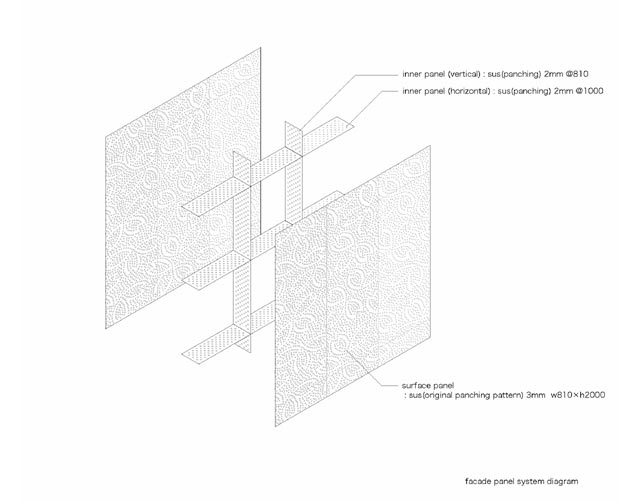 inner panel (vertical) : sus(panching) 2mm @810

inner panel (horizontal) : sus(panching) 2mm @1000

surface panel
: sus(original panching pattern) 3mm w810×h2000

facade panel system diagram